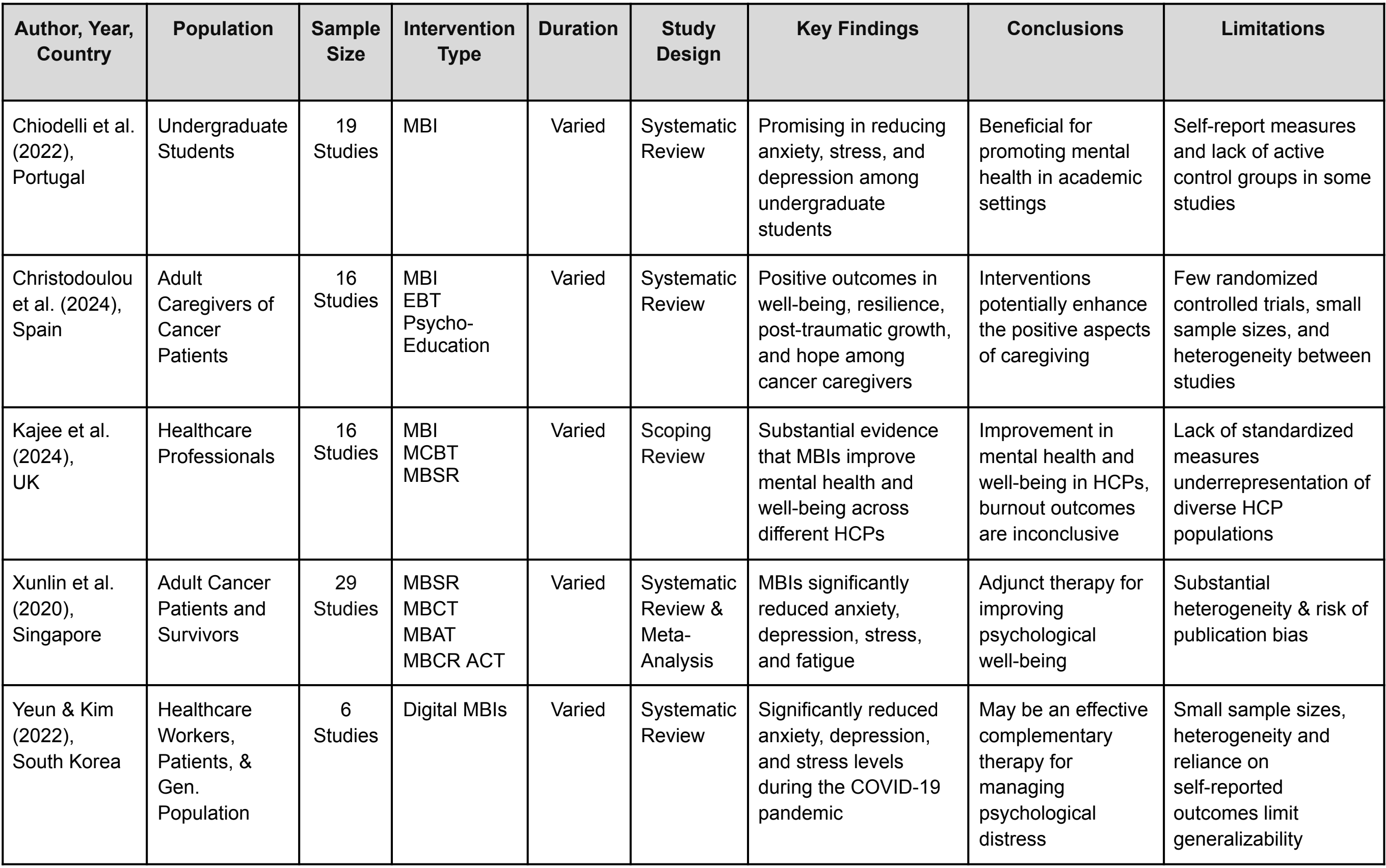 | Author, Year, Country | Population | Sample Size | Intervention Type | Duration | Study Design | Key Findings | Conclusions | Limitations |
|---|---|---|---|---|---|---|---|---|
| Chiodelli et al. (2022), Portugal | Undergraduate Students | 19 Studies | MBI | Varied | Systematic Review | Promising in reducing anxiety, stress, and depression among undergraduate students | Beneficial for promoting mental health in academic settings | Self-report measures and lack of active control groups in some studies |
| Christodoulou et al. (2024), Spain | Adult Caregivers of Cancer Patients | 16 Studies | MBI EBT Psycho-Education | Varied | Systematic Review | Positive outcomes in well-being, resilience, post-traumatic growth, and hope among cancer caregivers | Interventions potentially enhance the positive aspects of caregiving | Few randomized controlled trials, small sample sizes, and heterogeneity between studies |
| Kajee et al. (2024), UK | Healthcare Professionals | 16 Studies | MBI MCBT MBSR | Varied | Scoping Review | Substantial evidence that MBIs improve mental health and well-being across different HCPs | Improvement in mental health and well-being in HCPs, burnout outcomes are inconclusive | Lack of standardized measures underrepresentation of diverse HCP populations |
| Xunlin et al. (2020), Singapore | Adult Cancer Patients and Survivors | 29 Studies | MBSR MBCT MBAT MBCR ACT | Varied | Systematic Review & Meta-Analysis | MBIs significantly reduced anxiety, depression, stress, and fatigue | Adjunct therapy for improving psychological well-being | Substantial heterogeneity & risk of publication bias |
| Yeun & Kim (2022), South Korea | Healthcare Workers, Patients, & Gen. Population | 6 Studies | Digital MBIs | Varied | Systematic Review | Significantly reduced anxiety, depression, and stress levels during the COVID-19 pandemic | May be an effective complementary therapy for managing psychological distress | Small sample sizes, heterogeneity and reliance on self-reported outcomes limit generalizability |